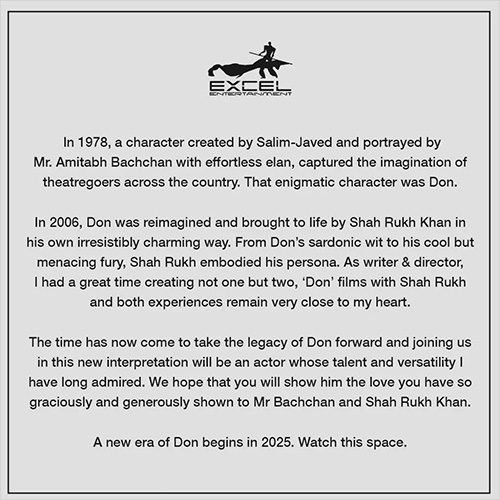 EXCEL
ENTERTAINMENT

In 1978, a character created by Salim-Javed and portrayed by Mr. Amitabh Bachchan with effortless elan, captured the imagination of theatregoers across the country. That enigmatic character was Don.

In 2006, Don was reimagined and brought to life by Shah Rukh Khan in his own irresistibly charming way. From Don's sardonic wit to his cool but menacing fury, Shah Rukh embodied his persona. As writer & director, I had a great time creating not one but two, 'Don' films with Shah Rukh and both experiences remain very close to my heart.

The time has now come to take the legacy of Don forward and joining us in this new interpretation will be an actor whose talent and versatility I have long admired. We hope that you will show him the love you have so graciously and generously shown to Mr Bachchan and Shah Rukh Khan.

A new era of Don begins in 2025. Watch this space.